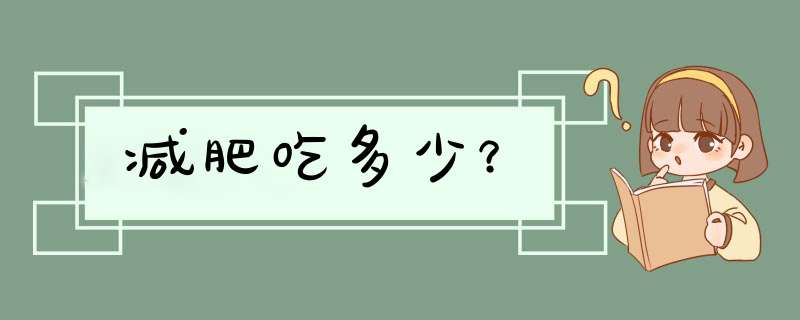 减肥吃多少？